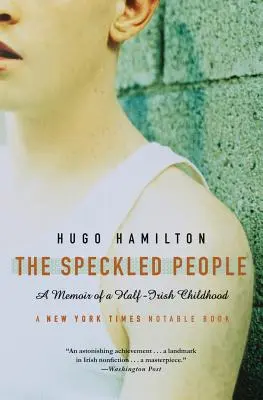 HUGO HAMILTON

THE SPECKLED PEOPLE

A Memoir of a Half-Irish Childhood

A NEW YORK TIMES NOTABLE BOOK

"An astonishing achievement . . . a landmark in Irish nonfiction . . . a masterpiece."
—Washington Post